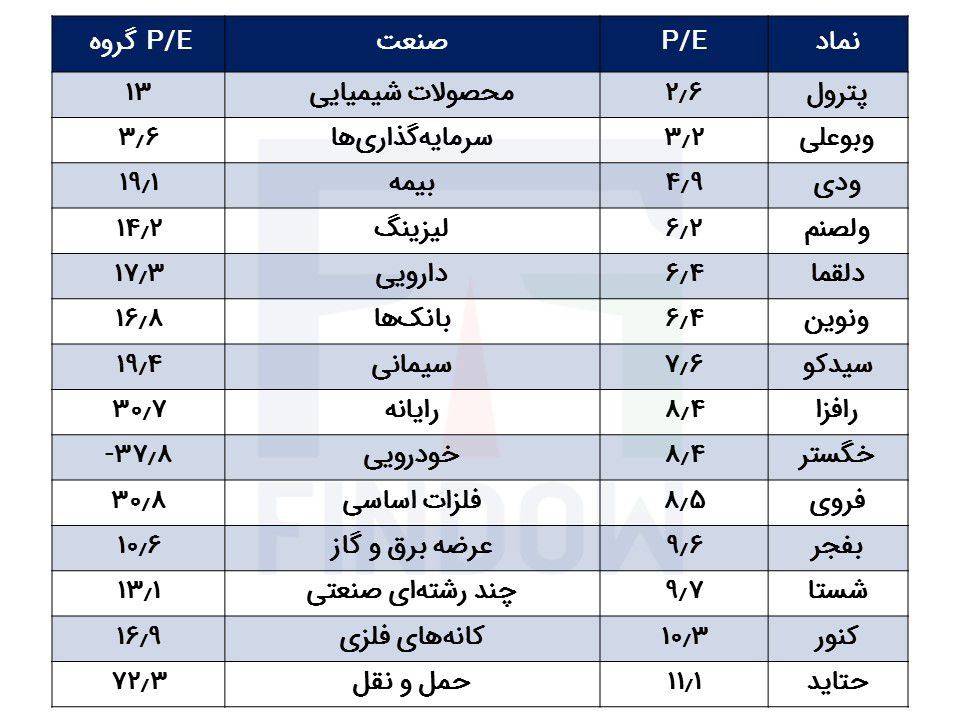 | نماد | P/E | صنعت | P/E گروه |
|---|---|---|---|
| پترول | ۲/۶ | محصولات شیمیایی | ۱۳ |
| وبوعلی | ۳/۲ | سرمایه‌گذاری‌ها | ۳/۶ |
| ودی | ۴/۹ | بیمه | ۱۹/۱ |
| ولصنم | ۶/۲ | لیزینگ | ۱۴/۲ |
| دلقما | ۶/۴ | دارویی | ۱۷/۳ |
| ونوین | ۶/۴ | بانک‌ها | ۱۶/۸ |
| سیدکو | ۷/۶ | سیمانی | ۱۹/۴ |
| رافزا | ۸/۴ | رایانه | ۳۰/۷ |
| خگستر | ۸/۴ | خودرویی | -۳۷/۸ |
| فروی | ۸/۵ | فلزات اساسی | ۳۰/۸ |
| بفجر | ۹/۶ | عرضه برق و گاز | ۱۰/۶ |
| شستا | ۹/۷ | چند رشته‌ای صنعتی | ۱۳/۱ |
| کنور | ۱۰/۳ | کانه‌های فلزی | ۱۶/۹ |
| حتاید | ۱۱/۱ | حمل و نقل | ۷۲/۳ |

FINDOW